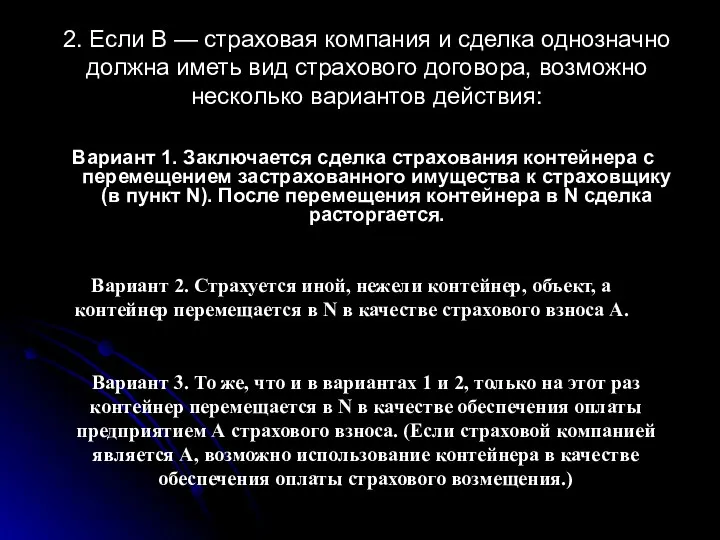 2. Если В — страховая компания и сделка однозначно должна иметь вид страхового договора, возможно несколько вариантов действия:

Вариант 1. Заключается сделка страхования контейнера с перемещением застрахованного имущества к страховщику (в пункт N). После перемещения контейнера в N сделка расторгается.

Вариант 2. Страхуется иной, нежели контейнер, объект, а контейнер перемещается в N в качестве страхового взноса А.

Вариант 3. То же, что и в вариантах 1 и 2, только на этот раз контейнер перемещается в N в качестве обеспечения оплаты предприятием А страхового взноса. (Если страховой компанией является А, возможно использование контейнера в качестве обеспечения оплаты страхового возмещения.)